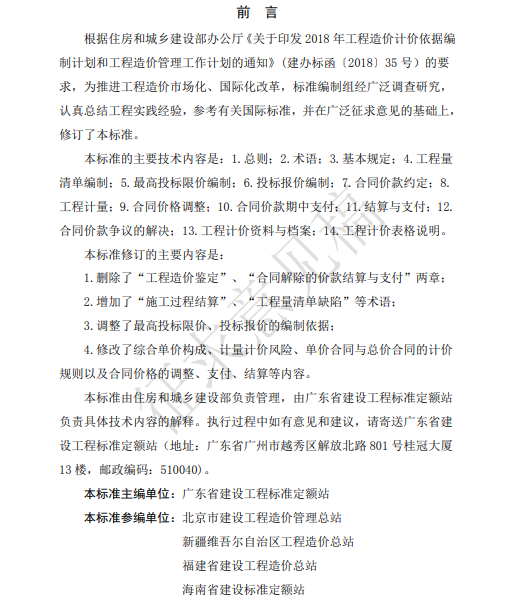 前　言

根据住房和城乡建设部办公厅《关于印发 2018 年工程造价计价依据编制计划和工程造价管理工作计划的通知》（建办标函〔2018〕35 号）的要求，为推进工程造价市场化、国际化改革，标准编制组经广泛调查研究，认真总结工程实践经验，参考有关国际标准，并在广泛征求意见的基础上，修订了本标准。

本标准的主要技术内容是：1. 总则；2. 术语；3. 基本规定；4. 工程量清单编制；5. 最高投标限价编制；6. 投标报价编制；7. 合同价款约定；8. 工程计量；9. 合同价格调整；10. 合同价款期中支付；11. 结算与支付；12. 合同价款争议的解决；13. 工程计价资料与档案；14. 工程计价表格说明。

本标准修订的主要内容是：

1. 删除了“工程造价鉴定”、“合同解除的价款结算与支付”两章；

2. 增加了“施工过程结算”、“工程量清单缺陷”等术语；

3. 调整了最高投标限价、投标报价的编制依据；

4. 修改了综合单价构成、计量计价风险、单价合同与总价合同的计价规则以及合同价格的调整、支付、结算等内容。

本标准由住房和城乡建设部负责管理，由广东省建设工程标准定额站负责具体技术内容的解释。执行过程中如有意见和建议，请寄送广东省建设工程标准定额站（地址：广东省广州市越秀区解放北路 801 号桂冠大厦 13 楼，邮政编码：510040）。

本标准主编单位：广东省建设工程标准定额站

本标准参编单位：北京市建设工程造价管理总站
新疆维吾尔自治区工程造价总站
福建省建设工程造价总站
海南省建设标准定额站

征求意见稿